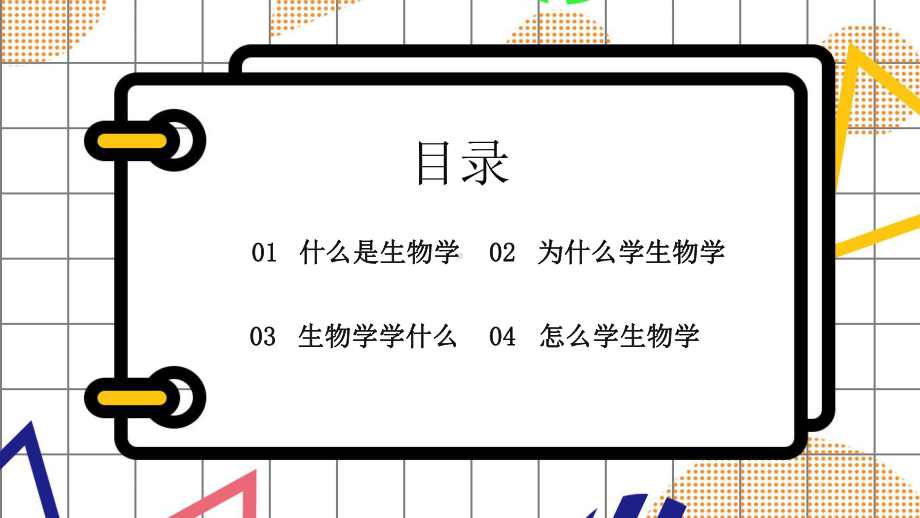 目录

01 什么是生物学 02 为什么学生物学

03 生物学学什么 04 怎么学生物学